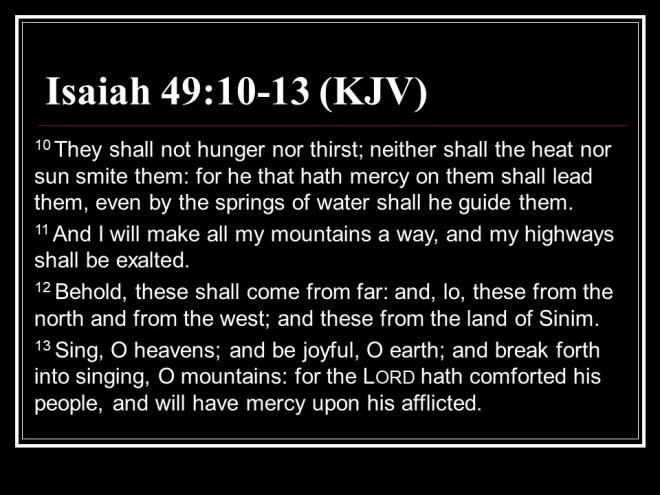 Isaiah 49:10-13 (KJV)

$^{10}$ They shall not hunger nor thirst; neither shall the heat nor sun smite them: for he that hath mercy on them shall lead them, even by the springs of water shall he guide them.

$^{11}$ And I will make all my mountains a way, and my highways shall be exalted.

$^{12}$ Behold, these shall come from far: and, lo, these from the north and from the west; and these from the land of Sinim.

$^{13}$ Sing, O heavens; and be joyful, O earth; and break forth into singing, O mountains: for the LORD hath comforted his people, and will have mercy upon his afflicted.